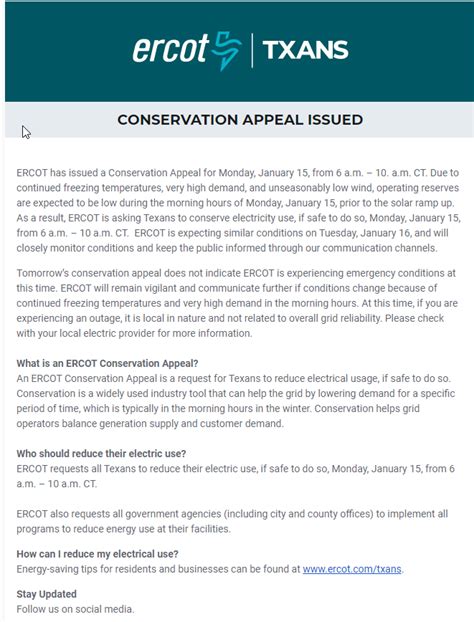 ercot | TXANS

CONSERVATION APPEAL ISSUED

ERCOT has issued a Conservation Appeal for Monday, January 15, from 6 a.m. – 10. a.m. CT. Due to continued freezing temperatures, very high demand, and unseasonably low wind, operating reserves are expected to be low during the morning hours of Monday, January 15, prior to the solar ramp up. As a result, ERCOT is asking Texans to conserve electricity use, if safe to do so, Monday, January 15, from 6 a.m. – 10 a.m. CT. ERCOT is expecting similar conditions on Tuesday, January 16, and will closely monitor conditions and keep the public informed through our communication channels.

Tomorrow's conservation appeal does not indicate ERCOT is experiencing emergency conditions at this time. ERCOT will remain vigilant and communicate further if conditions change because of continued freezing temperatures and very high demand in the morning hours. At this time, if you are experiencing an outage, it is local in nature and not related to overall grid reliability. Please check with your local electric provider for more information.

What is an ERCOT Conservation Appeal?
An ERCOT Conservation Appeal is a request for Texans to reduce electrical usage, if safe to do so. Conservation is a widely used industry tool that can help the grid by lowering demand for a specific period of time, which is typically in the morning hours in the winter. Conservation helps grid operators balance generation supply and customer demand.

Who should reduce their electric use?
ERCOT requests all Texans to reduce their electric use, if safe to do so, Monday, January 15, from 6 a.m. – 10 a.m. CT.

ERCOT also requests all government agencies (including city and county offices) to implement all programs to reduce energy use at their facilities.

How can I reduce my electrical use?
Energy-saving tips for residents and businesses can be found at www.ercot.com/txans.

Stay Updated
Follow us on social media.